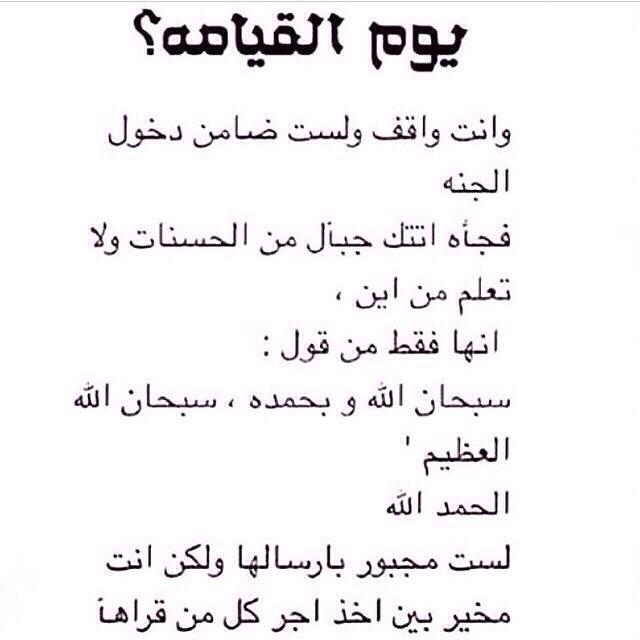 يوم القيامه؟

وانت واقف ولست ضامن دخول الجنه
فجأه اتتك جبال من الحسنات ولا تعلم من اين ،
انها فقط من قول :
سبحان الله و بحمده ، سبحان الله العظيم '
الحمد الله
لست مجبور بارسالها ولكن انت مخير بين اخذ اجر كل من قراها